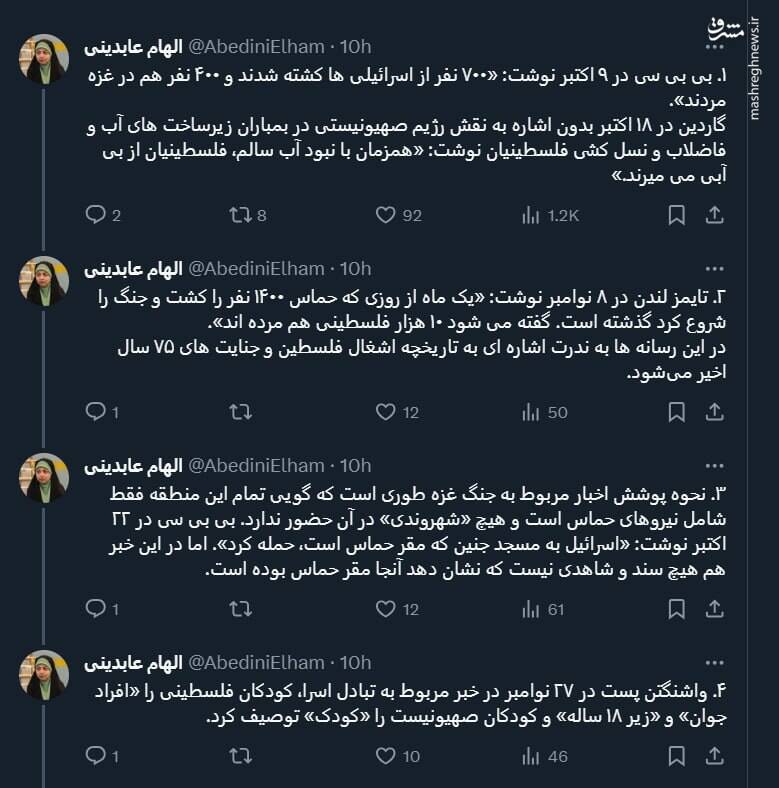 مشرق
mashreghnews.ir

الهام عابدینی @AbediniElham · 10h
۱. بی بی سی در ۹ اکتبر نوشت: «۷۰۰ نفر از اسرائیلی ها کشته شدند و ۴۰۰ نفر هم در غزه مردند».
گاردین در ۱۸ اکتبر بدون اشاره به نقش رژیم صهیونیستی در بمباران زیرساخت های آب و فاضلاب و نسل کشی فلسطینیان نوشت: «همزمان با نبود آب سالم، فلسطینیان از بی آبی می میرند.»
2 8 92 1.2K

الهام عابدینی @AbediniElham · 10h
۲. تایمز لندن در ۸ نوامبر نوشت: «یک ماه از روزی که حماس ۱۴۰۰ نفر را کشت و جنگ را شروع کرد گذشته است. گفته می شود ۱۰ هزار فلسطینی هم مرده اند».
در این رسانه ها به ندرت اشاره ای به تاریخچه اشغال فلسطین و جنایت های ۷۵ سال اخیر می‌شود.
1 12 50

الهام عابدینی @AbediniElham · 10h
۳. نحوه پوشش اخبار مربوط به جنگ غزه طوری است که گویی تمام این منطقه فقط شامل نیروهای حماس است و هیچ «شهروندی» در آن حضور ندارد. بی بی سی در ۲۲ اکتبر نوشت: «اسرائیل به مسجد جنین که مقر حماس است، حمله کرد». اما در این خبر هم هیچ سند و شاهدی نیست که نشان دهد آنجا مقر حماس بوده است.
1 12 61

الهام عابدینی @AbediniElham · 10h
۴. واشنگتن پست در ۲۷ نوامبر در خبر مربوط به تبادل اسرا، کودکان فلسطینی را «افراد جوان» و «زیر ۱۸ ساله» و کودکان صهیونیست را «کودک» توصیف کرد.
1 10 46